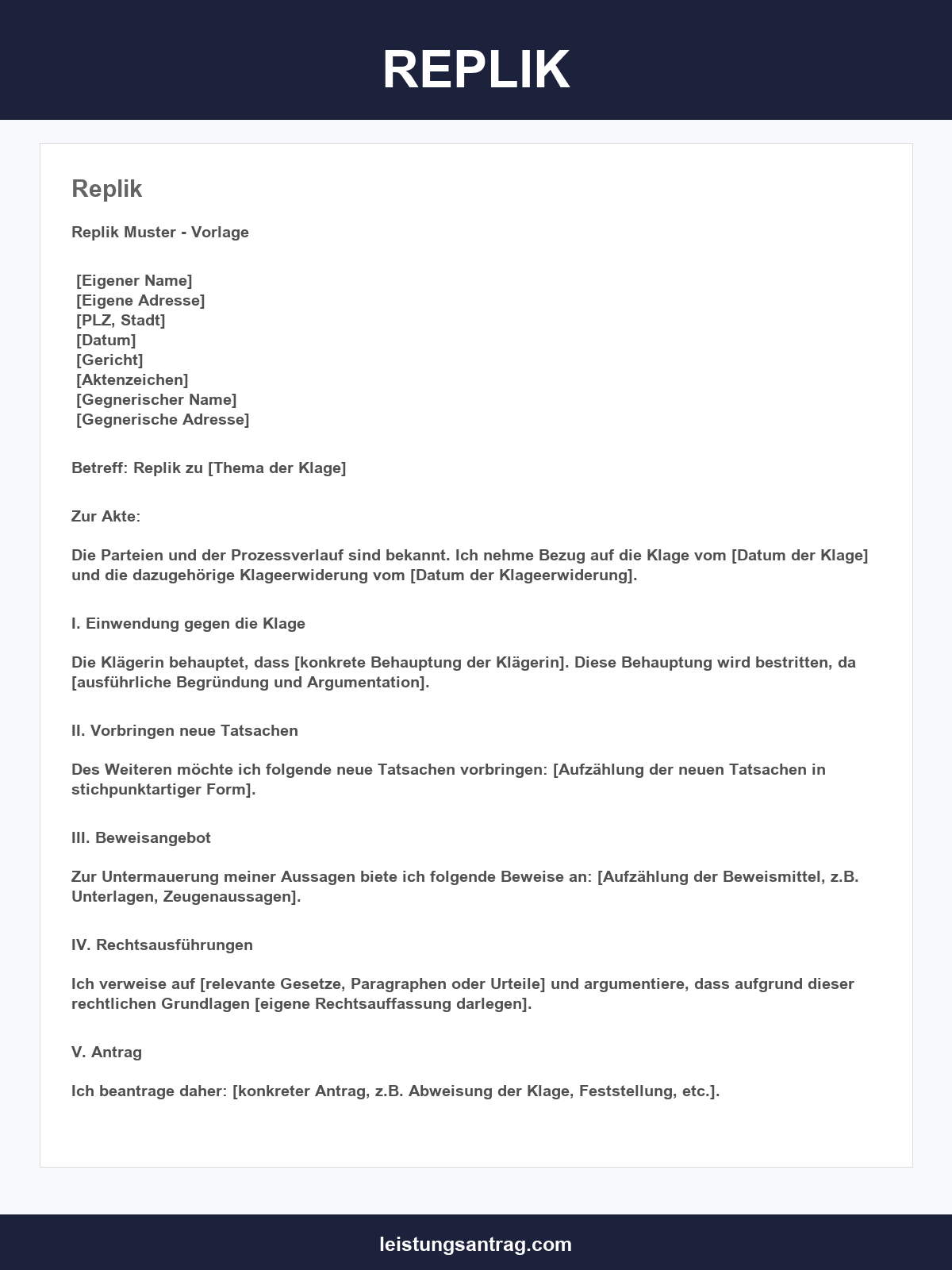 REPLIK

Replik

Replik Muster - Vorlage

[Eigener Name]
[Eigene Adresse]
[PLZ, Stadt]
[Datum]
[Gericht]
[Aktenzeichen]
[Gegnerischer Name]
[Gegnerische Adresse]

Betreff: Replik zu [Thema der Klage]

Zur Akte:

Die Parteien und der Prozessverlauf sind bekannt. Ich nehme Bezug auf die Klage vom [Datum der Klage] und die dazugehörige Klageerwiderung vom [Datum der Klageerwiderung].

I. Einwendung gegen die Klage

Die Klägerin behauptet, dass [konkrete Behauptung der Klägerin]. Diese Behauptung wird bestritten, da [ausführliche Begründung und Argumentation].

II. Vorbringen neue Tatsachen

Des Weiteren möchte ich folgende neue Tatsachen vorbringen: [Aufzählung der neuen Tatsachen in stichpunktartiger Form].

III. Beweisangebot

Zur Untermauerung meiner Aussagen biete ich folgende Beweise an: [Aufzählung der Beweismittel, z.B. Unterlagen, Zeugenaussagen].

IV. Rechtsausführungen

Ich verweise auf [relevante Gesetze, Paragraphen oder Urteile] und argumentiere, dass aufgrund dieser rechtlichen Grundlagen [eigene Rechtsauffassung darlegen].

V. Antrag

Ich beantrage daher: [konkreter Antrag, z.B. Abweisung der Klage, Feststellung, etc.].

leistungsantrag.com